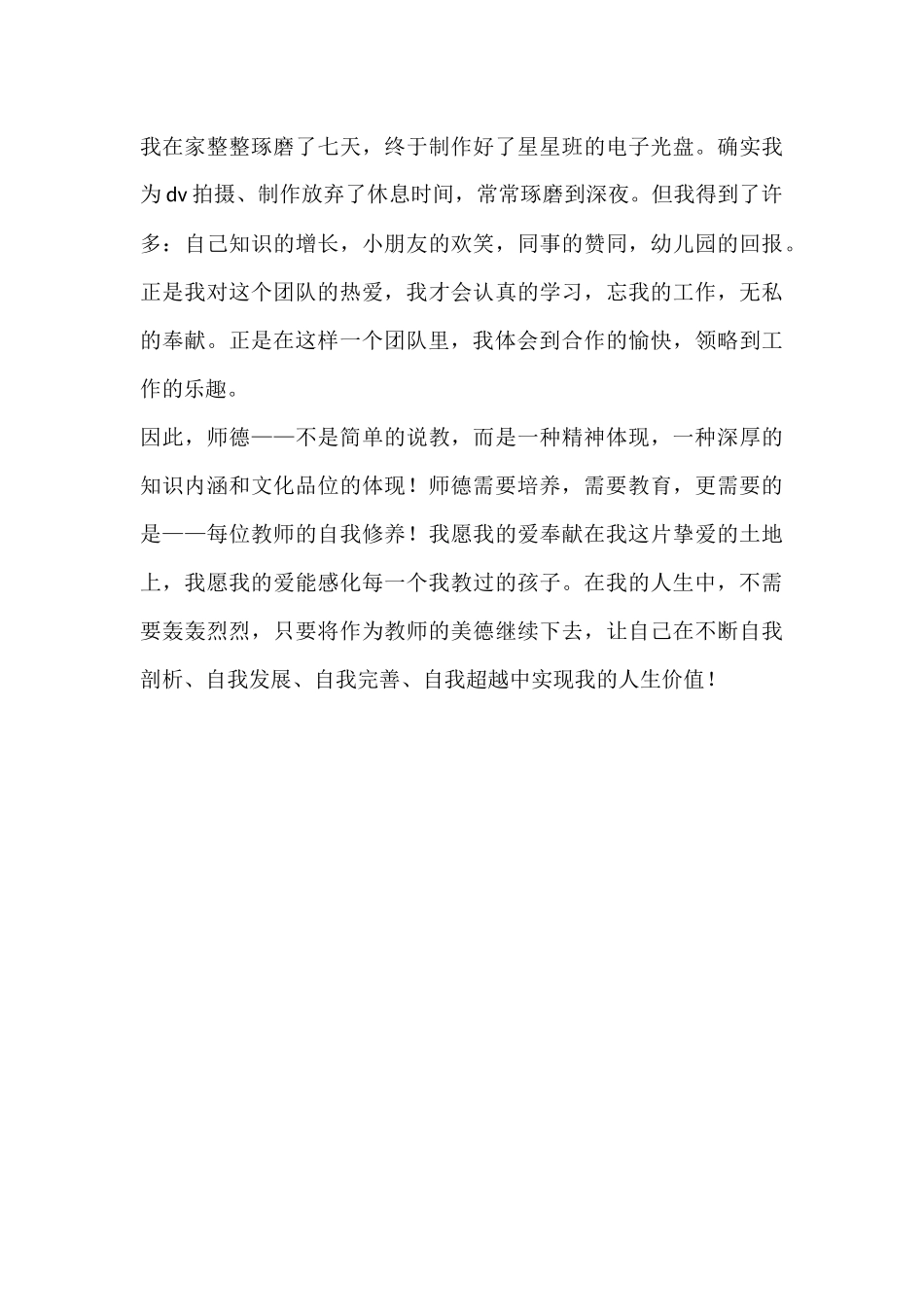 我在家整整琢磨了七天，终于制作好了星星班的电子光盘。确实我为dv拍摄、制作放弃了休息时间，常常琢磨到深夜。但我得到了许多：自己知识的增长，小朋友的欢笑，同事的赞同，幼儿园的回报。正是我对这个团队的热爱，我才会认真的学习，忘我的工作，无私的奉献。正是在这样一个团队里，我体会到合作的愉快，领略到工作的乐趣。

因此，师德——不是简单的说教，而是一种精神体现，一种深厚的知识内涵和文化品位的体现！师德需要培养，需要教育，更需要的是——每位教师的自我修养！我愿我的爱奉献在我这片挚爱的土地上，我愿我的爱能感化每一个我教过的孩子。在我的人生中，不需要轰轰烈烈，只要将作为教师的美德继续下去，让自己在不断自我剖析、自我发展、自我完善、自我超越中实现我的人生价值！